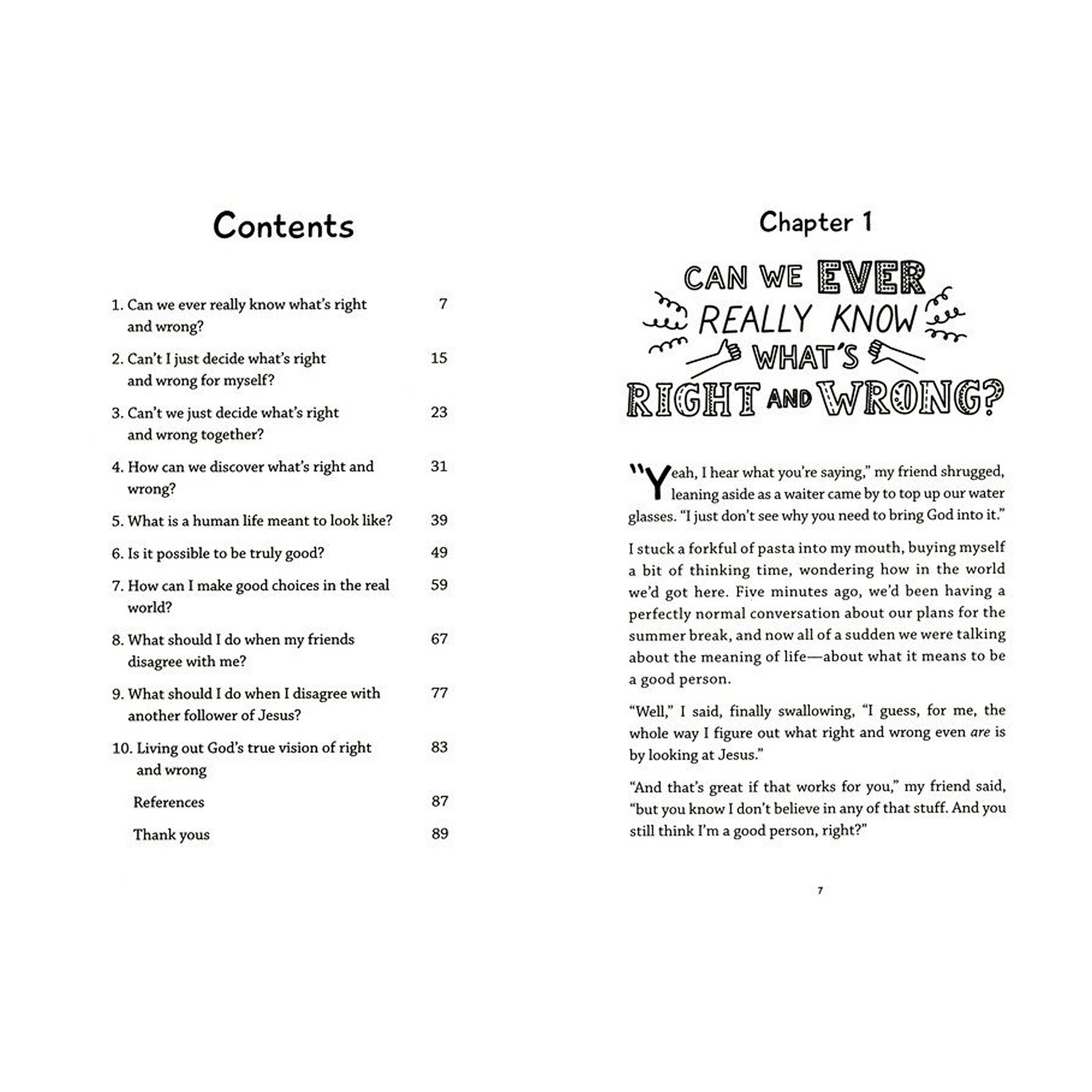 Contents

1. Can we ever really know what's right and wrong? 7

2. Can't I just decide what's right and wrong for myself? 15

3. Can't we just decide what's right and wrong together? 23

4. How can we discover what's right and wrong? 31

5. What is a human life meant to look like? 39

6. Is it possible to be truly good? 49

7. How can I make good choices in the real world? 59

8. What should I do when my friends disagree with me? 67

9. What should I do when I disagree with another follower of Jesus? 77

10. Living out God's true vision of right and wrong 83

References 87

Thank yous 89

Chapter 1

CAN WE EVER REALLY KNOW WHAT'S RIGHT AND WRONG?

"Yeah, I hear what you're saying," my friend shrugged, leaning aside as a waiter came by to top up our water glasses. "I just don't see why you need to bring God into it."

I stuck a forkful of pasta into my mouth, buying myself a bit of thinking time, wondering how in the world we'd got here. Five minutes ago, we'd been having a perfectly normal conversation about our plans for the summer break, and now all of a sudden we were talking about the meaning of life—about what it means to be a good person.

"Well," I said, finally swallowing, "I guess, for me, the whole way I figure out what right and wrong even are is by looking at Jesus."

"And that's great if that works for you," my friend said, "but you know I don't believe in any of that stuff. And you still think I'm a good person, right?"

7